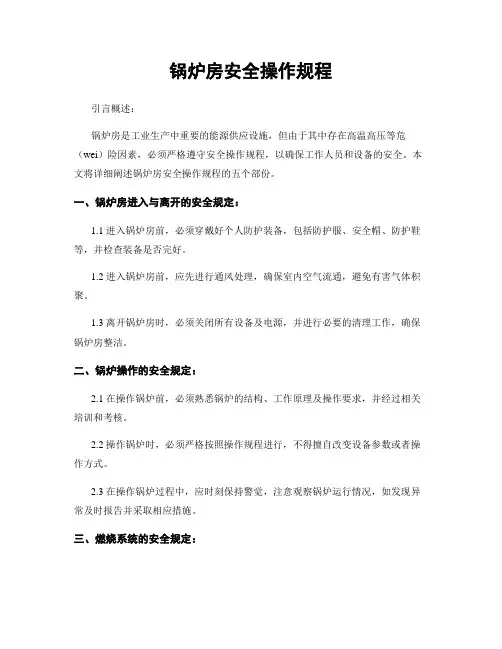 锅炉房安全操作规程

引言概述：

锅炉房是工业生产中重要的能源供应设施，但由于其中存在高温高压等危（wei）险因素，必须严格遵守安全操作规程，以确保工作人员和设备的安全。本文将详细阐述锅炉房安全操作规程的五个部份。

一、锅炉房进入与离开的安全规定：

1.1 进入锅炉房前，必须穿戴好个人防护装备，包括防护服、安全帽、防护鞋等，并检查装备是否完好。

1.2 进入锅炉房前，应先进行通风处理，确保室内空气流通，避免有害气体积聚。

1.3 离开锅炉房时，必须关闭所有设备及电源，并进行必要的清理工作，确保锅炉房整洁。

二、锅炉操作的安全规定：

2.1 在操作锅炉前，必须熟悉锅炉的结构、工作原理及操作要求，并经过相关培训和考核。

2.2 操作锅炉时，必须严格按照操作规程进行，不得擅自改变设备参数或者操作方式。

2.3 在操作锅炉过程中，应时刻保持警觉，注意观察锅炉运行情况，如发现异常及时报告并采取相应措施。

三、燃烧系统的安全规定：